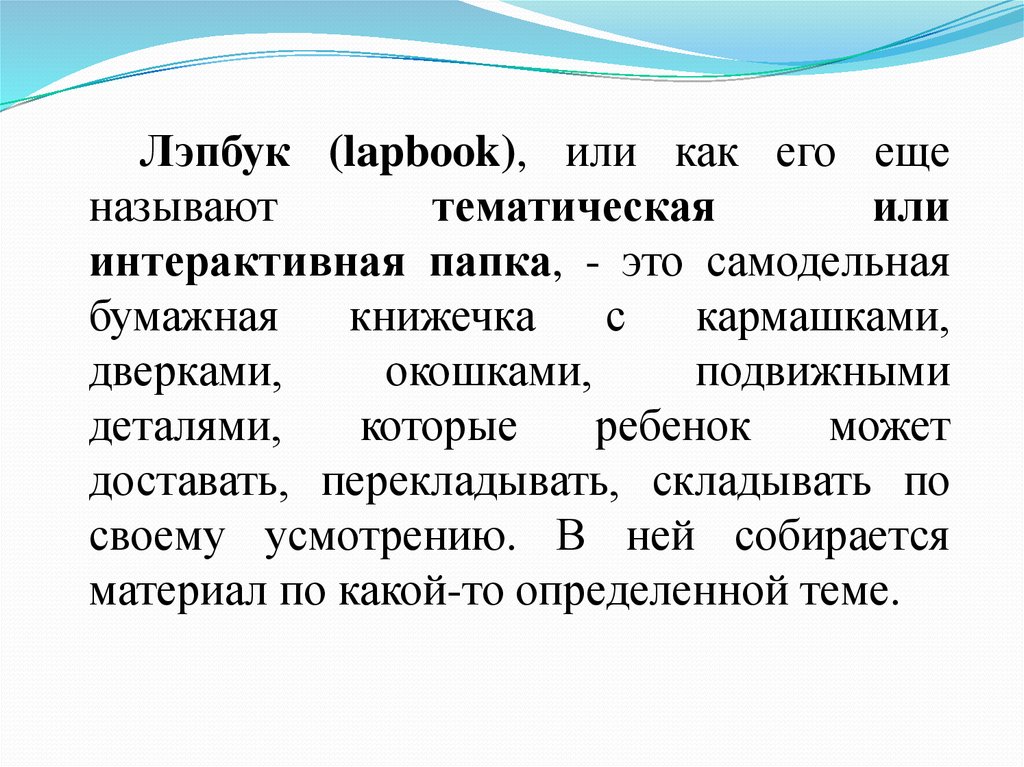 Лэпбук (lapbook), или как его еще называют тематическая или интерактивная папка, - это самодельная бумажная книжечка с кармашками, дверками, окошками, подвижными деталями, которые ребенок может доставать, перекладывать, складывать по своему усмотрению. В ней собирается материал по какой-то определенной теме.